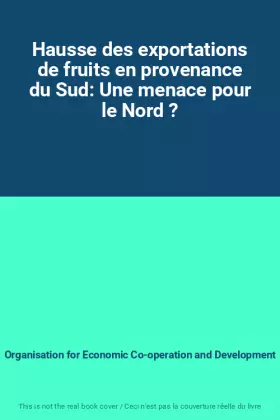 Hausse des exportations de fruits en provenance du Sud: Une menace pour le Nord ?

Organisation for Economic Co-operation and Development

This is not the real book cover / Ceci n'est pas la couverture réelle du livre